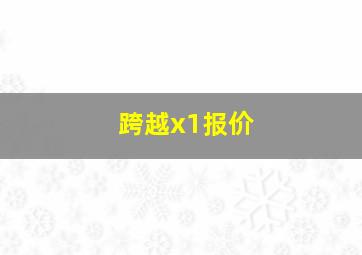 跨越x1报价